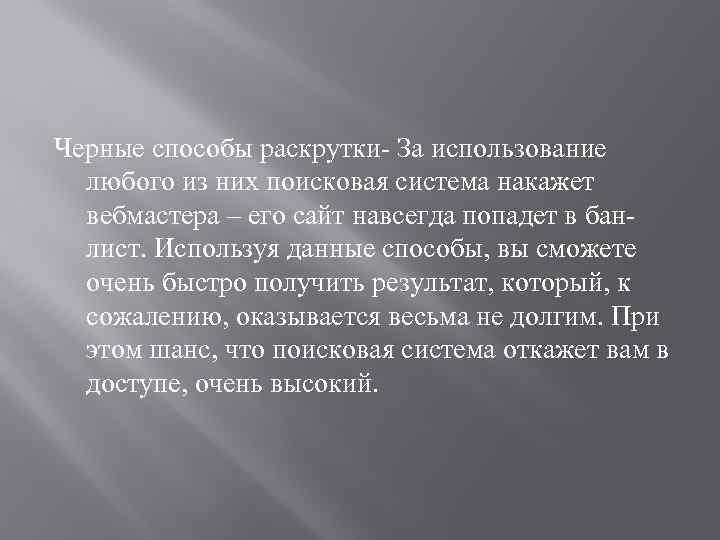 Черные способы раскрутки- За использование любого из них поисковая система накажет вебмастера – его сайт навсегда попадет в бан-лист. Используя данные способы, вы сможете очень быстро получить результат, который, к сожалению, оказывается весьма не долгим. При этом шанс, что поисковая система откажет вам в доступе, очень высокий.